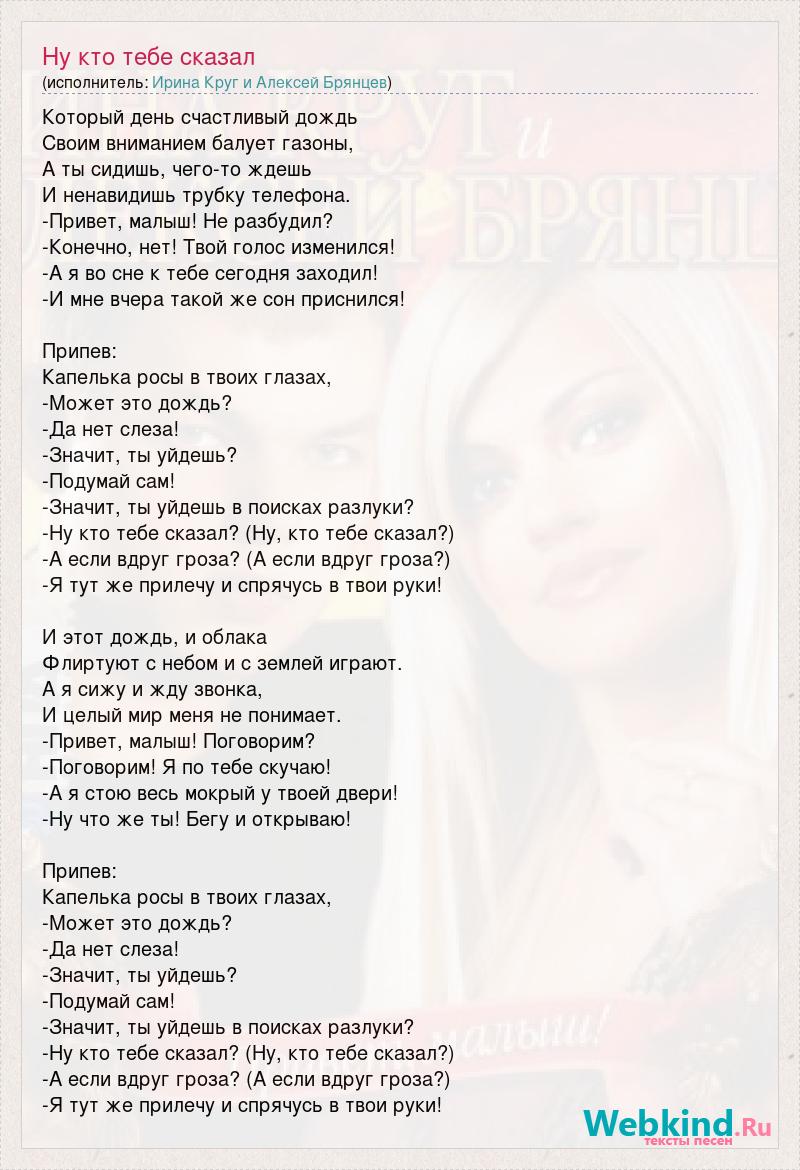 Ну кто тебе сказал
(исполнитель: Ирина Круг и Алексей Брянцев)

Который день счастливый дождь
Своим вниманием балует газоны,
А ты сидишь, чего-то ждешь
И ненавидишь трубку телефона.
-Привет, малыш! Не разбудил?
-Конечно, нет! Твой голос изменился!
-А я во сне к тебе сегодня заходил!
-И мне вчера такой же сон приснился!

Припев:
Капелька росы в твоих глазах,
-Может это дождь?
-Да нет слеза!
-Значит, ты уйдешь?
-Подумай сам!
-Значит, ты уйдешь в поисках разлуки?
-Ну кто тебе сказал? (Ну, кто тебе сказал?)
-А если вдруг гроза? (А если вдруг гроза?)
-Я тут же прилечу и спрячусь в твои руки!

И этот дождь, и облака
Флиртуют с небом и с землей играют.
А я сижу и жду звонка,
И целый мир меня не понимает.
-Привет, малыш! Поговорим?
-Поговорим! Я по тебе скучаю!
-А я стою весь мокрый у твоей двери!
-Ну что же ты! Бегу и открываю!

Припев:
Капелька росы в твоих глазах,
-Может это дождь?
-Да нет слеза!
-Значит, ты уйдешь?
-Подумай сам!
-Значит, ты уйдешь в поисках разлуки?
-Ну кто тебе сказал? (Ну, кто тебе сказал?)
-А если вдруг гроза? (А если вдруг гроза?)
-Я тут же прилечу и спрячусь в твои руки!

Webkind.Ru
тексты песен